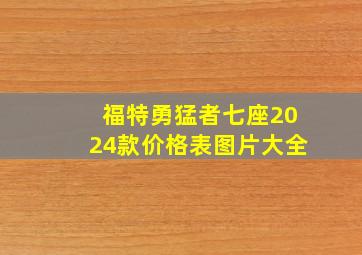 福特勇猛者七座2024款价格表图片大全